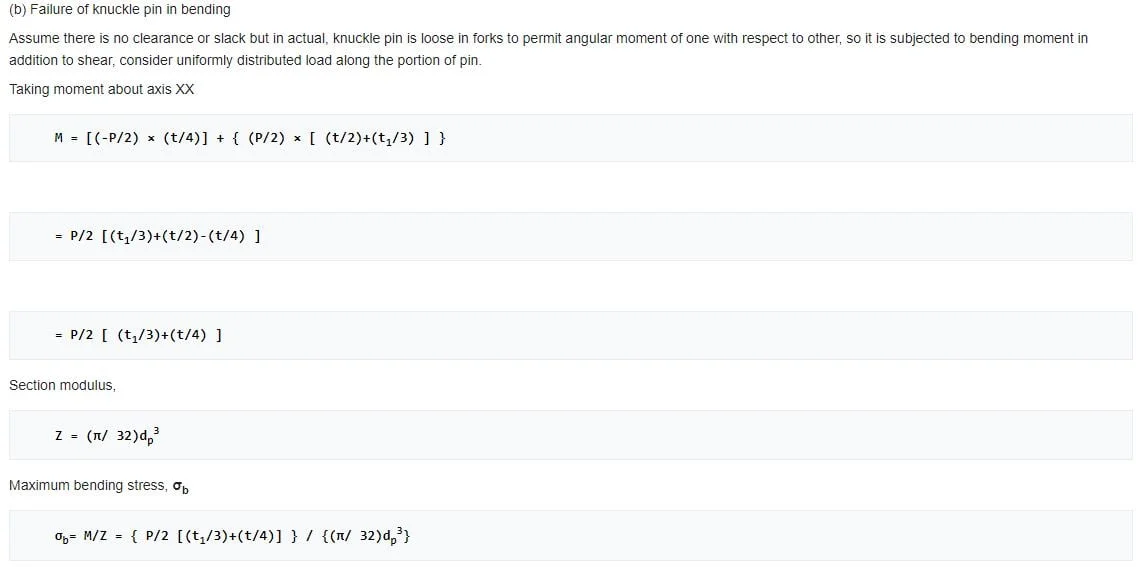 (b) Failure of knuckle pin in bending

Assume there is no clearance or slack but in actual, knuckle pin is loose in forks to permit angular moment of one with respect to other, so it is subjected to bending moment in addition to shear, consider uniformly distributed load along the portion of pin.

Taking moment about axis XX

$M = [(-P/2) \times (t/4)] + \{ (P/2) \times [ (t/2)+(t_1/3) ] \}$

$= P/2 [(t_1/3)+(t/2)-(t/4) ]$

$= P/2 [ (t_1/3)+(t/4) ]$

Section modulus,

$Z = (\pi/ 32)d_p^3$

Maximum bending stress, $\sigma_b$

$\sigma_b= M/Z = \{ P/2 [(t_1/3)+(t/4)] \} / \{(\pi/ 32)d_p^3\}$